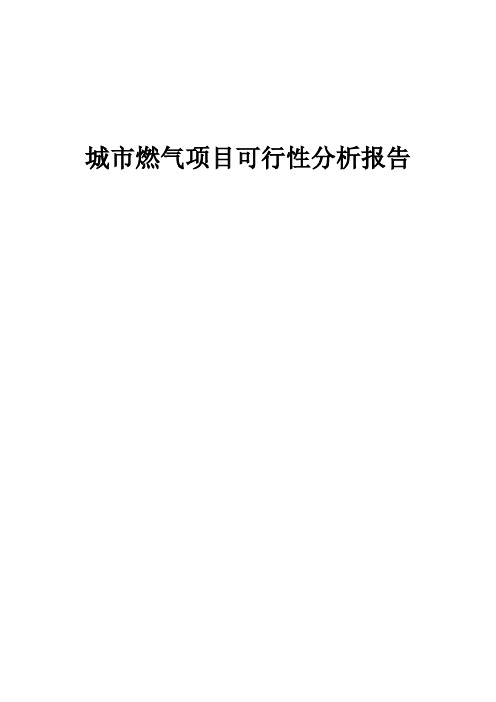 城市燃气项目可行性分析报告